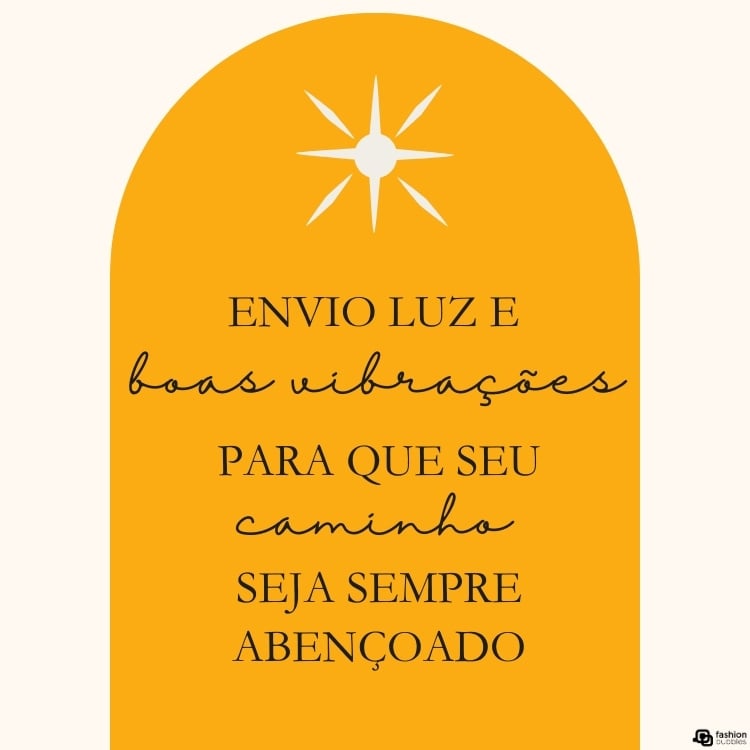 ENVIO LUZ E
boas vibrações
PARA QUE SEU
caminho
SEJA SEMPRE
ABENÇOADO

fashion bubbles